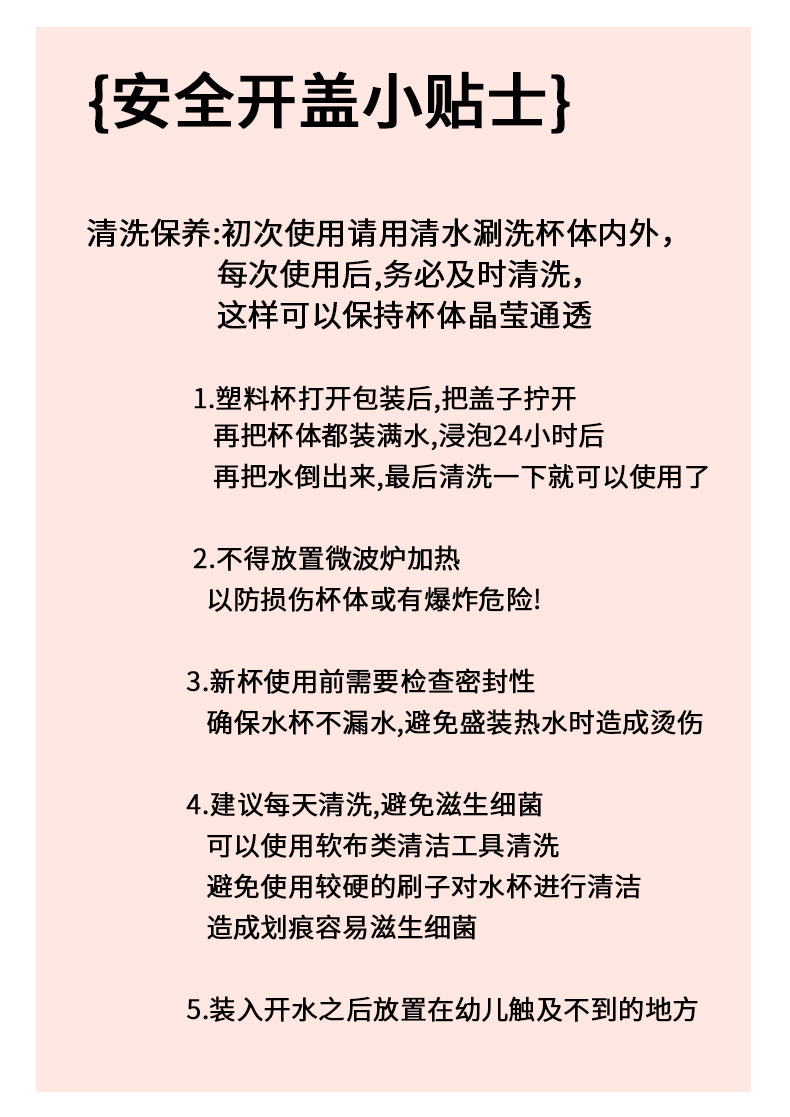 {安全开盖小贴士}

清洗保养:初次使用请用清水涮洗杯体内外，
每次使用后,务必及时清洗，
这样可以保持杯体晶莹通透

1.塑料杯打开包装后,把盖子拧开
再把杯体都装满水,浸泡24小时后
再把水倒出来,最后清洗一下就可以使用了

2.不得放置微波炉加热
以防损伤杯体或有爆炸危险!

3.新杯使用前需要检查密封性
确保水杯不漏水,避免盛装热水时造成烫伤

4.建议每天清洗,避免滋生细菌
可以使用软布类清洁工具清洗
避免使用较硬的刷子对水杯进行清洁
造成划痕容易滋生细菌

5.装入开水之后放置在幼儿触及不到的地方